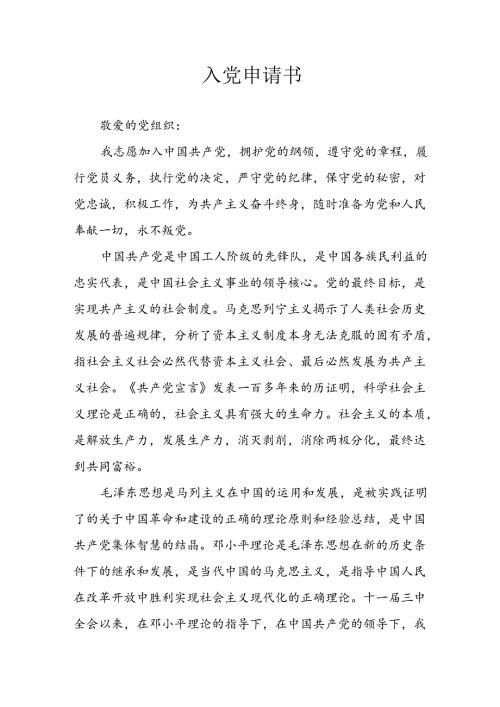 入党申请书

敬爱的党组织：

我志愿加入中国共产党，拥护党的纲领，遵守党的章程，履行党员义务，执行党的决定，严守党的纪律，保守党的秘密，对党忠诚，积极工作，为共产主义奋斗终身，随时准备为党和人民奉献一切，永不叛党。

中国共产党是中国工人阶级的先锋队，是中国各族民利益的忠实代表，是中国社会主义事业的领导核心。党的最终目标，是实现共产主义的社会制度。马克思列宁主义揭示了人类社会历史发展的普遍规律，分析了资本主义制度本身无法克服的固有矛盾，指社会主义社会必然代替资本主义社会、最后必然发展为共产主义社会。《共产党宣言》发表一百多年来的历证明，科学社会主义理论是正确的，社会主义具有强大的生命力。社会主义的本质，是解放生产力，发展生产力，消灭剥削，消除两极分化，最终达到共同富裕。

毛泽东思想是马列主义在中国的运用和发展，是被实践证明了的关于中国革命和建设的正确的理论原则和经验总结，是中国共产党集体智慧的结晶。邓小平理论是毛泽东思想在新的历史条件下的继承和发展，是当代中国的马克思主义，是指导中国人民在改革开放中胜利实现社会主义现代化的正确理论。十一届三中全会以来，在邓小平理论的指导下，在中国共产党的领导下，我